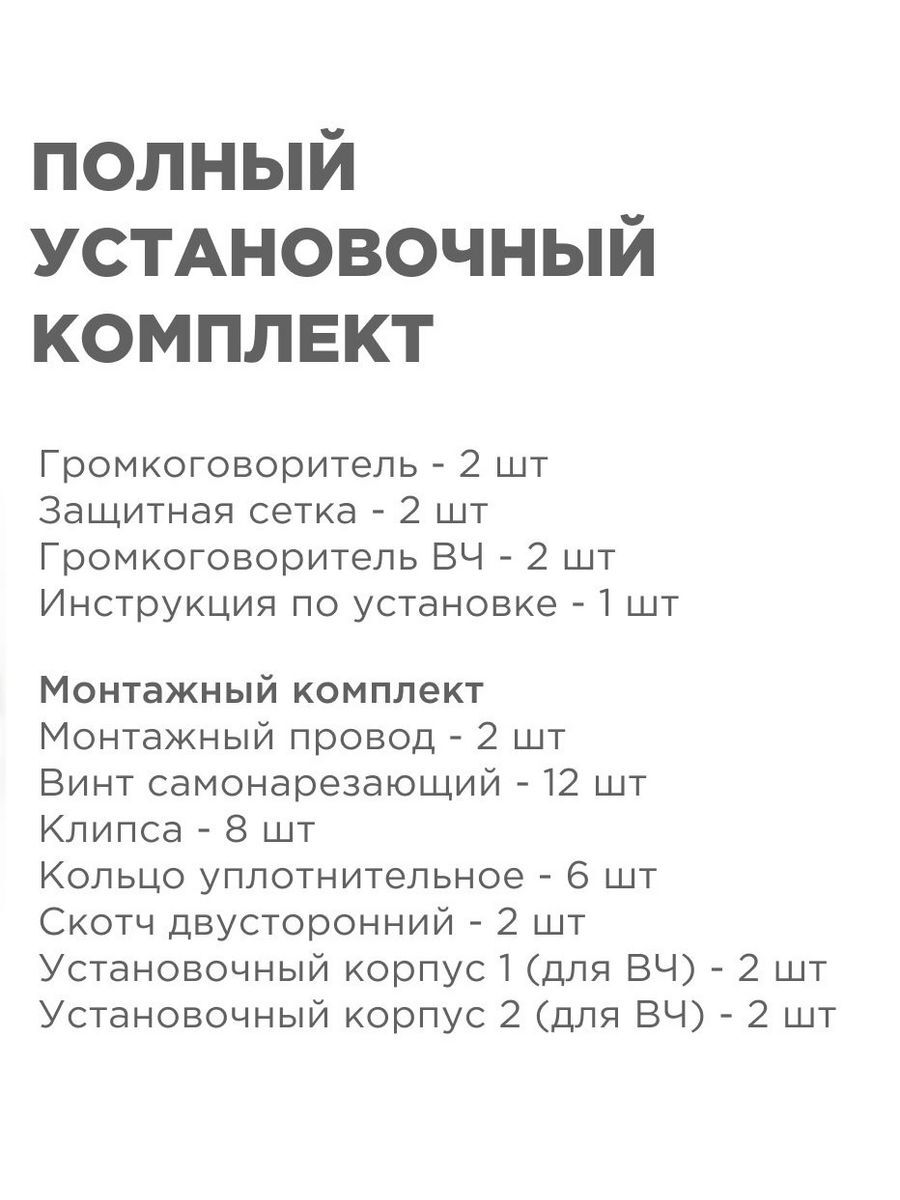 ПОЛНЫЙ УСТАНОВОЧНЫЙ КОМПЛЕКТ

Громкоговоритель - 2 шт
Защитная сетка - 2 шт
Громкоговоритель ВЧ - 2 шт
Инструкция по установке - 1 шт

Монтажный комплект
Монтажный провод - 2 шт
Винт самонарезающий - 12 шт
Клипса - 8 шт
Кольцо уплотнительное - 6 шт
Скотч двусторонний - 2 шт
Установочный корпус 1 (для ВЧ) - 2 шт
Установочный корпус 2 (для ВЧ) - 2 шт